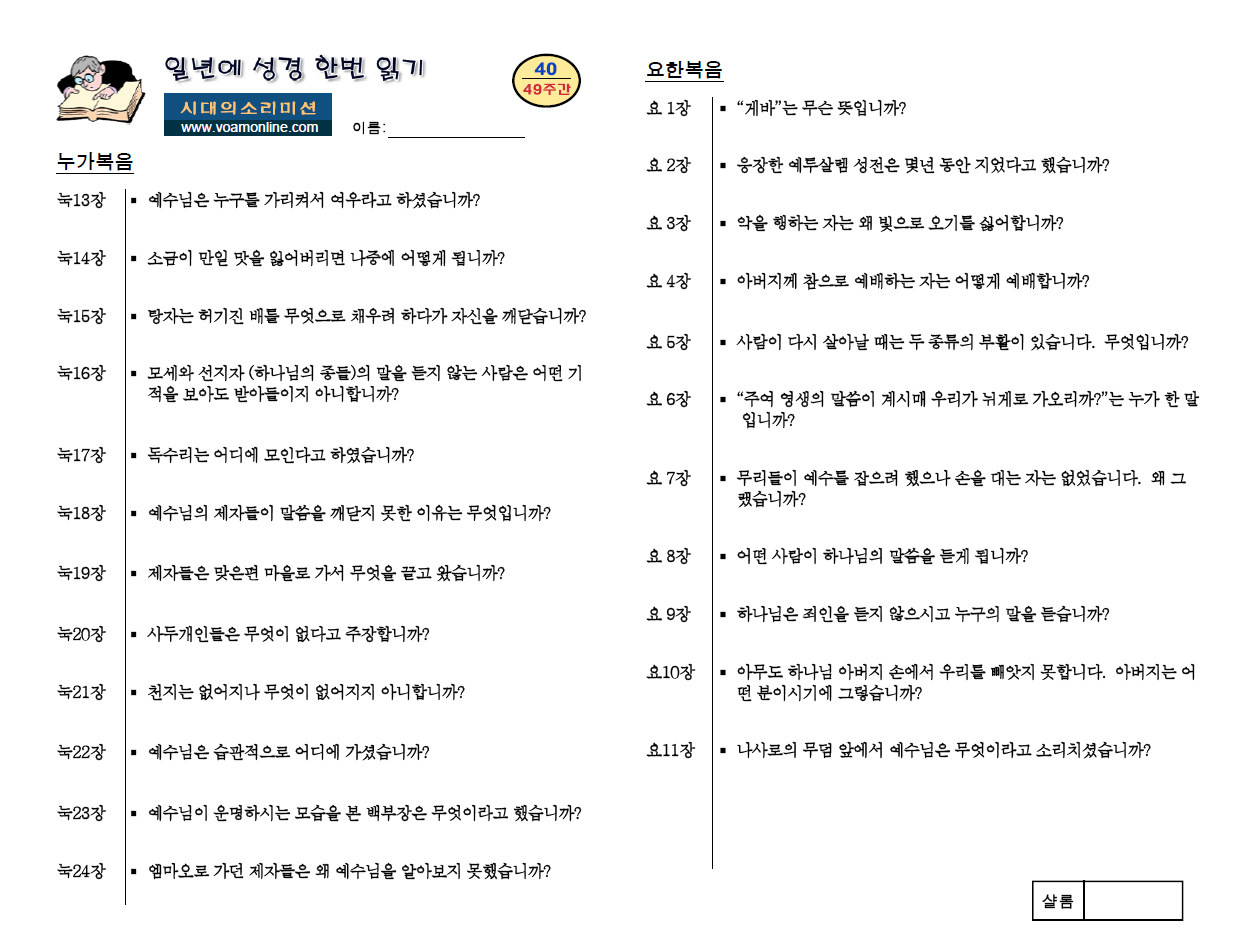 일년에 성경 한번 읽기

40
49주간

시대의소리미션
www.voamonline.com

이름:

누가복음

눅13장 ▪ 예수님은 누구를 가리켜서 여우라고 하셨습니까?

눅14장 ▪ 소금이 만일 맛을 잃어버리면 나중에 어떻게 됩니까?

눅15장 ▪ 탕자는 허기진 배를 무엇으로 채우려 하다가 자신을 깨닫습니까?

눅16장 ▪ 모세와 선지자 (하나님의 종들)의 말을 듣지 않는 사람은 어떤 기적을 보아도 받아들이지 아니합니까?

눅17장 ▪ 독수리는 어디에 모인다고 하였습니까?

눅18장 ▪ 예수님의 제자들이 말씀을 깨닫지 못한 이유는 무엇입니까?

눅19장 ▪ 제자들은 맞은편 마을로 가서 무엇을 끌고 왔습니까?

눅20장 ▪ 사두개인들은 무엇이 없다고 주장합니까?

눅21장 ▪ 천지는 없어지나 무엇이 없어지지 아니합니까?

눅22장 ▪ 예수님은 습관적으로 어디에 가셨습니까?

눅23장 ▪ 예수님이 운명하시는 모습을 본 백부장은 무엇이라고 했습니까?

눅24장 ▪ 엠마오로 가던 제자들은 왜 예수님을 알아보지 못했습니까?

요한복음

요 1장 ▪ "게바"는 무슨 뜻입니까?

요 2장 ▪ 웅장한 예루살렘 성전은 몇년 동안 지었다고 했습니까?

요 3장 ▪ 악을 행하는 자는 왜 빛으로 오기를 싫어합니까?

요 4장 ▪ 아버지께 참으로 예배하는 자는 어떻게 예배합니까?

요 5장 ▪ 사람이 다시 살아날 때는 두 종류의 부활이 있습니다. 무엇입니까?

요 6장 ▪ "주여 영생의 말씀이 계시매 우리가 뉘게로 가오리까?"는 누가 한 말입니까?

요 7장 ▪ 무리들이 예수를 잡으려 했으나 손을 대는 자는 없었습니다. 왜 그랬습니까?

요 8장 ▪ 어떤 사람이 하나님의 말씀을 듣게 됩니까?

요 9장 ▪ 하나님은 죄인을 듣지 않으시고 누구의 말을 듣습니까?

요10장 ▪ 아무도 하나님 아버지 손에서 우리를 빼앗지 못합니다. 아버지는 어떤 분이시기에 그렇습니까?

요11장 ▪ 나사로의 무덤 앞에서 예수님은 무엇이라고 소리치셨습니까?

샬롬